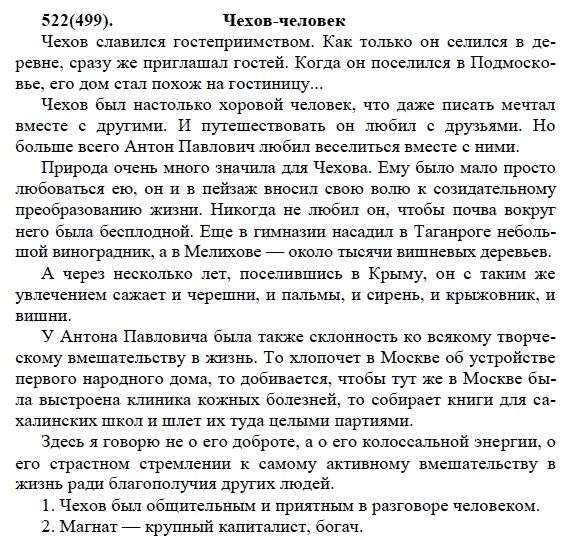 522(499). Чехов-человек

Чехов славился гостеприимством. Как только он селился в деревне, сразу же приглашал гостей. Когда он поселился в Подмосковье, его дом стал похож на гостиницу...

Чехов был настолько хоровой человек, что даже писать мечтал вместе с другими. И путешествовать он любил с друзьями. Но больше всего Антон Павлович любил веселиться вместе с ними.

Природа очень много значила для Чехова. Ему было мало просто любоваться ею, он и в пейзаж вносил свою волю к созидательному преобразованию жизни. Никогда не любил он, чтобы почва вокруг него была бесплодной. Еще в гимназии насадил в Таганроге небольшой виноградник, а в Мелихове — около тысячи вишневых деревьев.

А через несколько лет, поселившись в Крыму, он с таким же увлечением сажает и черешни, и пальмы, и сирень, и крыжовник, и вишни.

У Антона Павловича была также склонность ко всякому творческому вмешательству в жизнь. То хлопочет в Москве об устройстве первого народного дома, то добивается, чтобы тут же в Москве была выстроена клиника кожных болезней, то собирает книги для сахалинских школ и шлет их туда целыми партиями.

Здесь я говорю не о его доброте, а о его колоссальной энергии, о его страстном стремлении к самому активному вмешательству в жизнь ради благополучия других людей.

1. Чехов был общительным и приятным в разговоре человеком.
2. Магнат — крупный капиталист, богач.